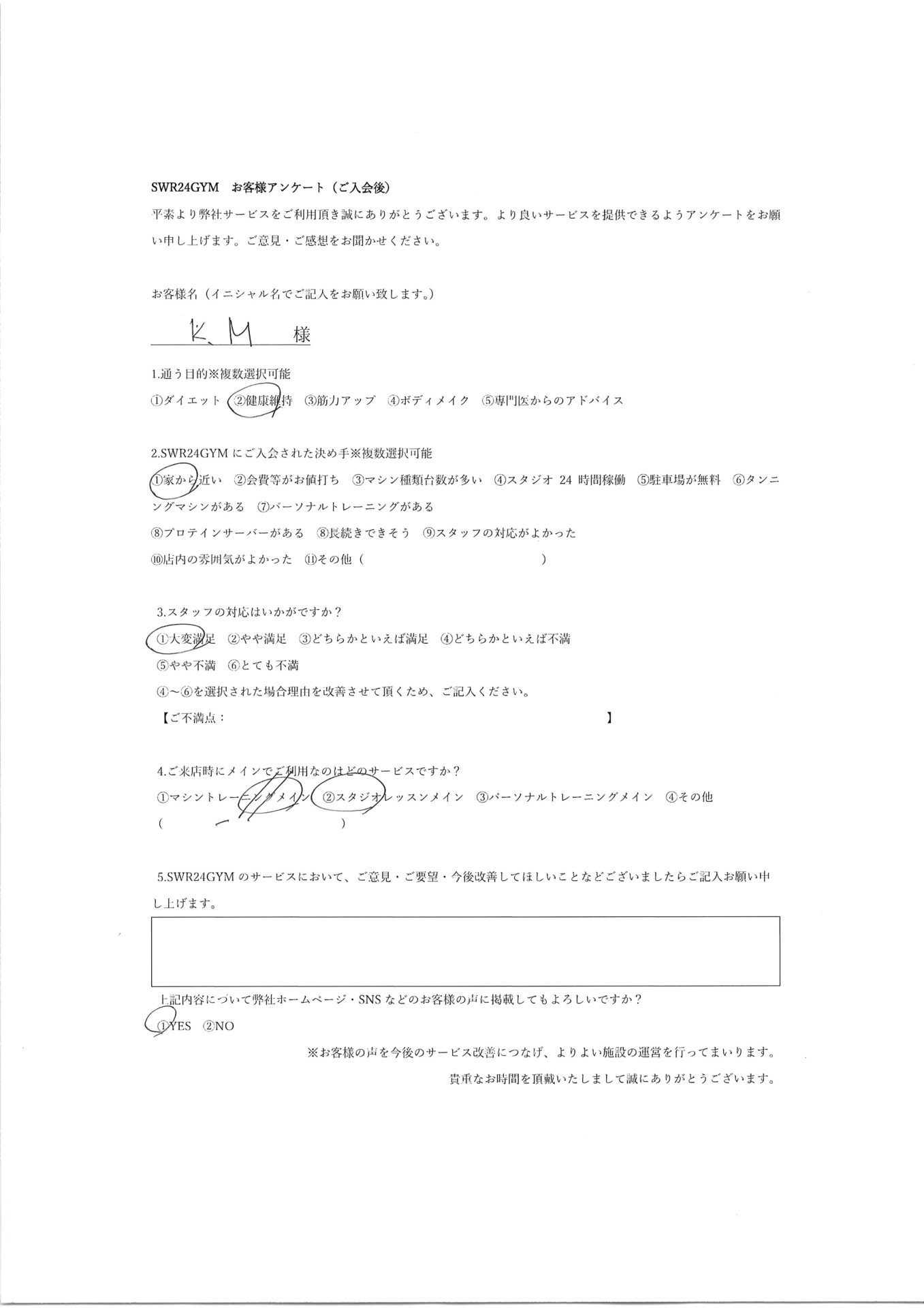 SWR24GYM お客様アンケート（ご入会後）

平素より弊社サービスをご利用頂き誠にありがとうございます。より良いサービスを提供できるようアンケートをお願い申し上げます。ご意見・ご感想をお聞かせください。

お客様名（イニシャル名でご記入をお願い致します。）

K.M 様

1.通う目的※複数選択可能
①ダイエット ②健康維持 ③筋力アップ ④ボディメイク ⑤専門医からのアドバイス

2.SWR24GYMにご入会された決め手※複数選択可能
①家から近い ②会費等がお値打ち ③マシン種類台数が多い ④スタジオ24時間稼働 ⑤駐車場が無料 ⑥タンニングマシンがある ⑦パーソナルトレーニングがある
⑧プロテインサーバーがある ⑧長続きできそう ⑨スタッフの対応がよかった
⑩店内の雰囲気がよかった ⑪その他（ ）

3.スタッフの対応はいかがですか？
①大変満足 ②やや満足 ③どちらかといえば満足 ④どちらかといえば不満
⑤やや不満 ⑥とても不満
④～⑥を選択された場合理由を改善させて頂くため、ご記入ください。
【ご不満点： 】

4.ご来店時にメインでご利用なのはどのサービスですか？
①マシントレーニングメイン ②スタジオレッスンメイン ③パーソナルトレーニングメイン ④その他
（ ）

5.SWR24GYMのサービスにおいて、ご意見・ご要望・今後改善してほしいことなどございましたらご記入お願い申し上げます。

上記内容について弊社ホームページ・SNSなどのお客様の声に掲載してもよろしいですか？
①YES ②NO

※お客様の声を今後のサービス改善につなげ、よりよい施設の運営を行ってまいります。
貴重なお時間を頂戴いたしまして誠にありがとうございます。